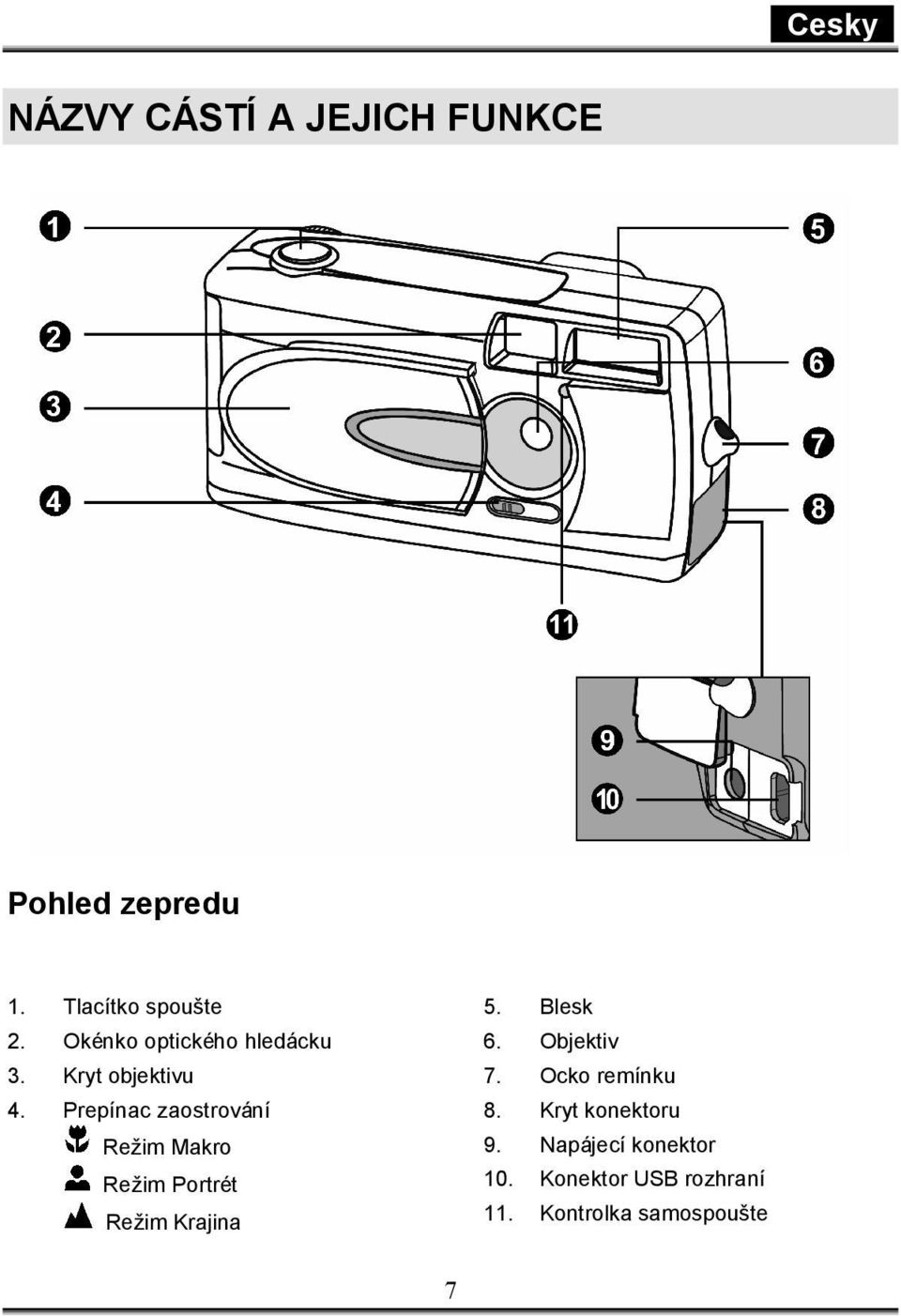 Cesky

NÁZVY CÁSTÍ A JEJICH FUNKCE

1
2
3
4
5
6
7
8
11
9
10

Pohled zepredu

1. Tlacítko spoušte
2. Okénko optického hledácku
3. Kryt objektivu
4. Prepínac zaostrování
Režim Makro
Režim Portrét
Režim Krajina

5. Blesk
6. Objektiv
7. Ocko remínku
8. Kryt konektoru
9. Napájecí konektor
10. Konektor USB rozhraní
11. Kontrolka samospoušte

7